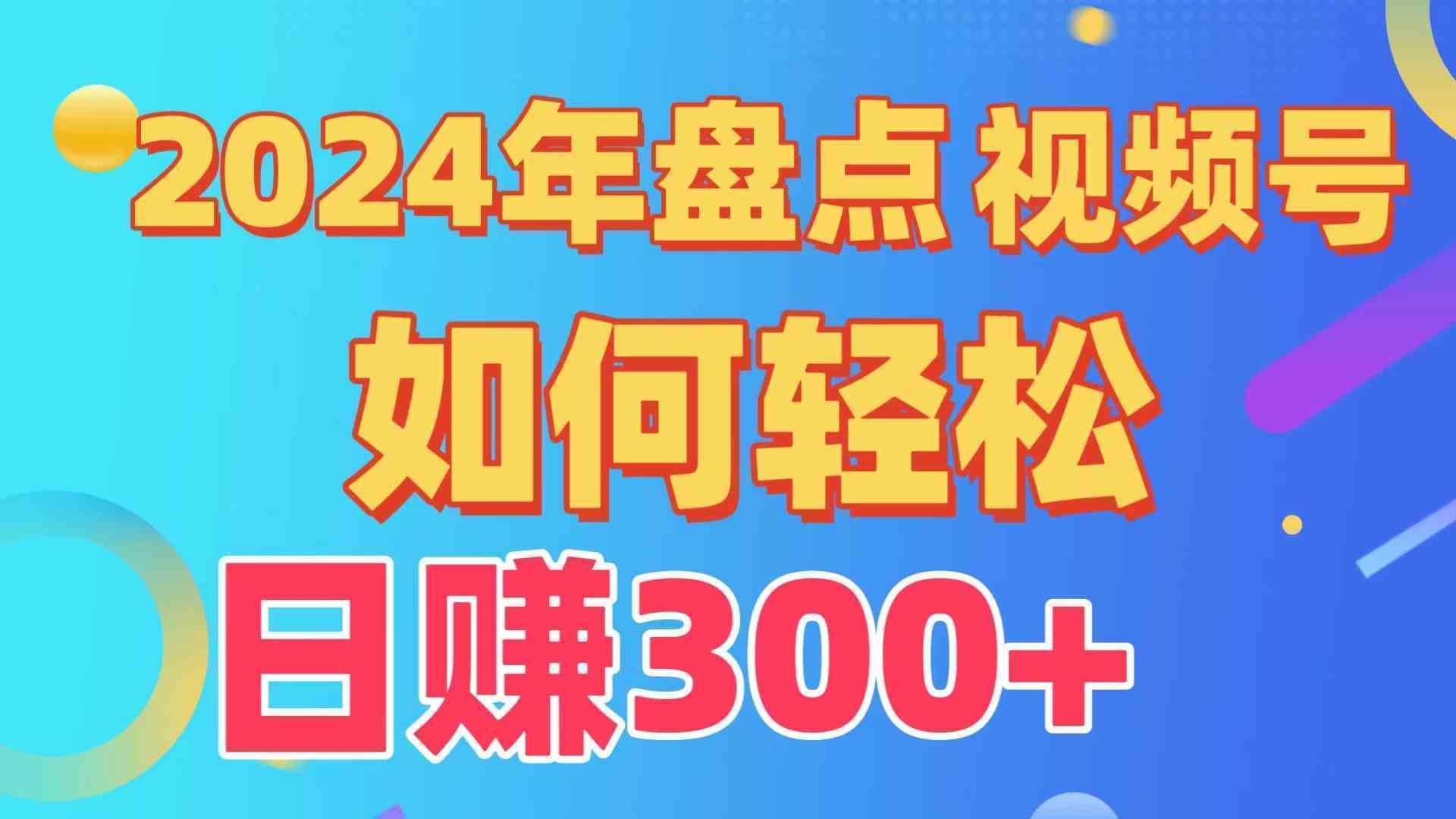 2024年盘点 视频号

如何轻松

日赚300+